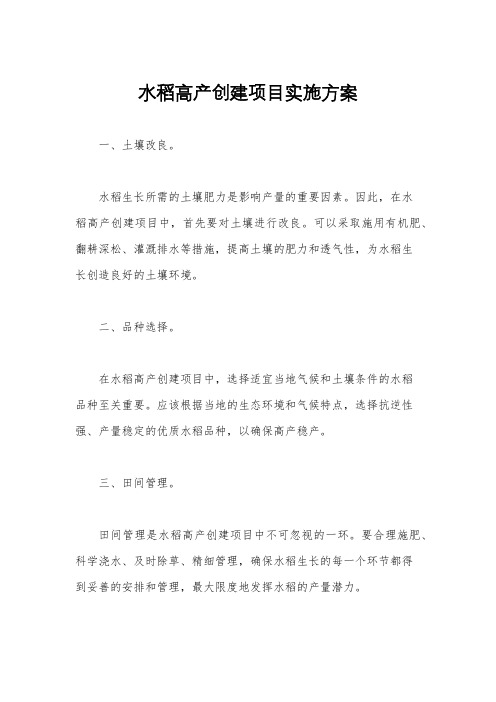 水稻高产创建项目实施方案

一、土壤改良。

水稻生长所需的土壤肥力是影响产量的重要因素。因此，在水稻高产创建项目中，首先要对土壤进行改良。可以采取施用有机肥、翻耕深松、灌溉排水等措施，提高土壤的肥力和透气性，为水稻生长创造良好的土壤环境。

二、品种选择。

在水稻高产创建项目中，选择适宜当地气候和土壤条件的水稻品种至关重要。应该根据当地的生态环境和气候特点，选择抗逆性强、产量稳定的优质水稻品种，以确保高产稳产。

三、田间管理。

田间管理是水稻高产创建项目中不可忽视的一环。要合理施肥、科学浇水、及时除草、精细管理，确保水稻生长的每一个环节都得到妥善的安排和管理，最大限度地发挥水稻的产量潜力。